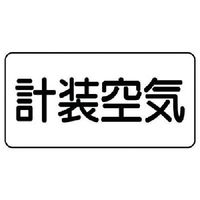 計装空気